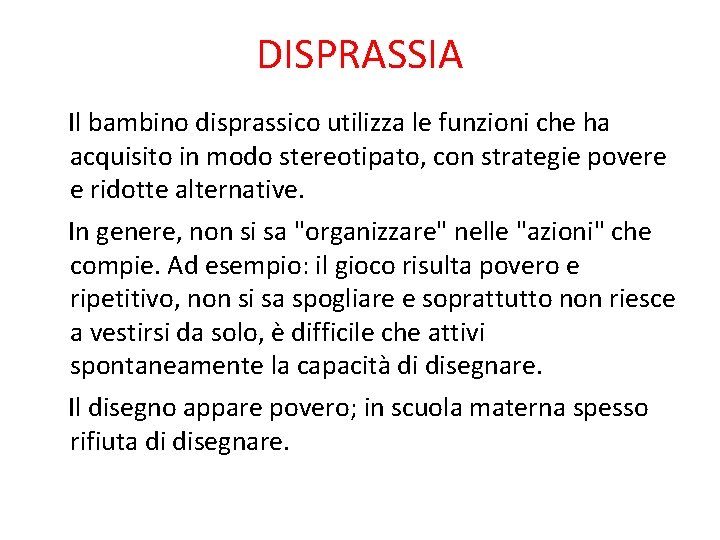 DISPRASSIA

Il bambino disprassico utilizza le funzioni che ha acquisito in modo stereotipato, con strategie povere e ridotte alternative.

In genere, non si sa "organizzare" nelle "azioni" che compie. Ad esempio: il gioco risulta povero e ripetitivo, non si sa spogliare e soprattutto non riesce a vestirsi da solo, è difficile che attivi spontaneamente la capacità di disegnare.

Il disegno appare povero; in scuola materna spesso rifiuta di disegnare.